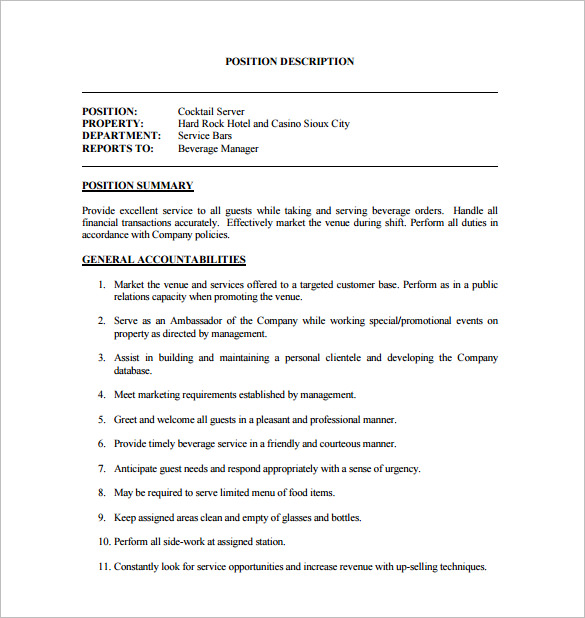 POSITION DESCRIPTION

POSITION: Cocktail Server
PROPERTY: Hard Rock Hotel and Casino Sioux City
DEPARTMENT: Service Bars
REPORTS TO: Beverage Manager

POSITION SUMMARY

Provide excellent service to all guests while taking and serving beverage orders. Handle all financial transactions accurately. Effectively market the venue during shift. Perform all duties in accordance with Company policies.

GENERAL ACCOUNTABILITIES

1. Market the venue and services offered to a targeted customer base. Perform as in a public relations capacity when promoting the venue.

2. Serve as an Ambassador of the Company while working special/promotional events on property as directed by management.

3. Assist in building and maintaining a personal clientele and developing the Company database.

4. Meet marketing requirements established by management.

5. Greet and welcome all guests in a pleasant and professional manner.

6. Provide timely beverage service in a friendly and courteous manner.

7. Anticipate guest needs and respond appropriately with a sense of urgency.

8. May be required to serve limited menu of food items.

9. Keep assigned areas clean and empty of glasses and bottles.

10. Perform all side-work at assigned station.

11. Constantly look for service opportunities and increase revenue with up-selling techniques.